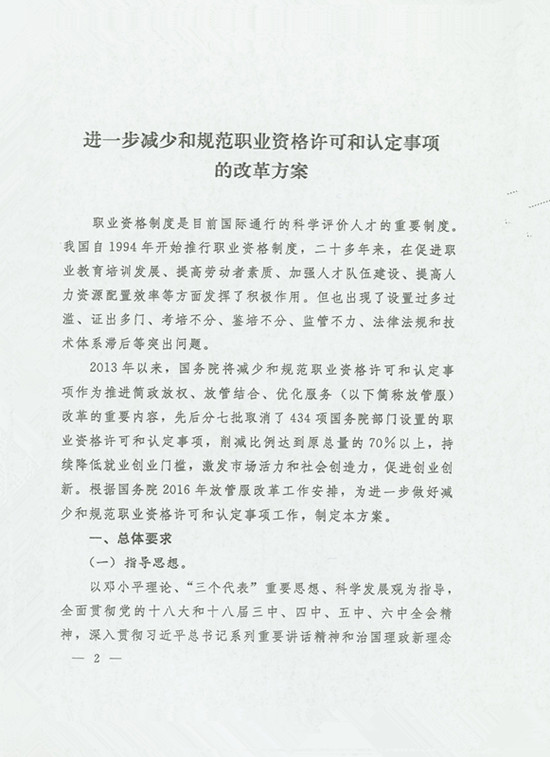 进一步减少和规范职业资格许可和认定事项的改革方案

职业资格制度是目前国际通行的科学评价人才的重要制度。我国自1994年开始推行职业资格制度，二十多年来，在促进职业教育培训发展、提高劳动者素质、加强人才队伍建设、提高人力资源配置效率等方面发挥了积极作用。但也出现了设置过多过滥、证出多门、考培不分、鉴培不分、监管不力、法律法规和技术体系滞后等突出问题。

2013年以来，国务院将减少和规范职业资格许可和认定事项作为推进简政放权、放管结合、优化服务（以下简称放管服）改革的重要内容，先后分七批取消了434项国务院部门设置的职业资格许可和认定事项，削减比例达到原总量的70%以上，持续降低就业创业门槛，激发市场活力和社会创造力，促进创业创新。根据国务院2016年放管服改革工作安排，为进一步做好减少和规范职业资格许可和认定事项工作，制定本方案。

一、总体要求

（一）指导思想。

以邓小平理论、“三个代表”重要思想、科学发展观为指导，全面贯彻党的十八大和十八届三中、四中、五中、六中全会精神，深入贯彻习近平总书记系列重要讲话精神和治国理政新理念

— 2 —